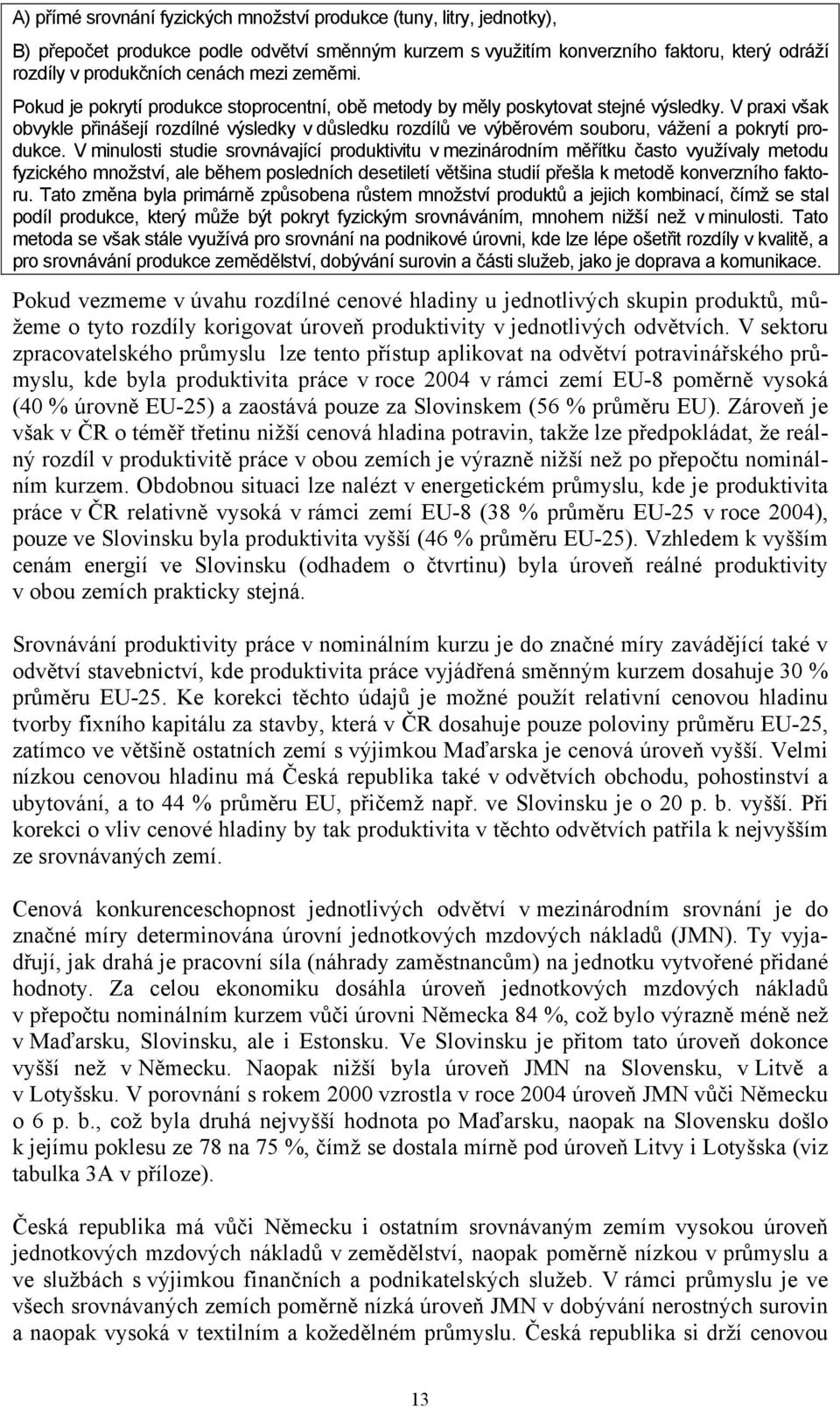 A) přímé srovnání fyzických množství produkce (tuny, litry, jednotky),

B) přepočet produkce podle odvětví směnným kurzem s využitím konverzního faktoru, který odráží rozdíly v produkčních cenách mezi zeměmi.

Pokud je pokrytí produkce stoprocentní, obě metody by měly poskytovat stejné výsledky. V praxi však obvykle přinášejí rozdílné výsledky v důsledku rozdílů ve výběrovém souboru, vážení a pokrytí produkce. V minulosti studie srovnávající produktivitu v mezinárodním měřítku často využívaly metodu fyzického množství, ale během posledních desetiletí většina studií přešla k metodě konverzního faktoru. Tato změna byla primárně způsobena růstem množství produktů a jejich kombinací, čímž se stal podíl produkce, který může být pokryt fyzickým srovnáváním, mnohem nižší než v minulosti. Tato metoda se však stále využívá pro srovnání na podnikové úrovni, kde lze lépe ošetřit rozdíly v kvalitě, a pro srovnávání produkce zemědělství, dobývání surovin a části služeb, jako je doprava a komunikace.

Pokud vezmeme v úvahu rozdílné cenové hladiny u jednotlivých skupin produktů, můžeme o tyto rozdíly korigovat úroveň produktivity v jednotlivých odvětvích. V sektoru zpracovatelského průmyslu lze tento přístup aplikovat na odvětví potravinářského průmyslu, kde byla produktivita práce v roce 2004 v rámci zemí EU-8 poměrně vysoká (40 % úrovně EU-25) a zaostává pouze za Slovinskem (56 % průměru EU). Zároveň je však v ČR o téměř třetinu nižší cenová hladina potravin, takže lze předpokládat, že reálný rozdíl v produktivitě práce v obou zemích je výrazně nižší než po přepočtu nominálním kurzem. Obdobnou situaci lze nalézt v energetickém průmyslu, kde je produktivita práce v ČR relativně vysoká v rámci zemí EU-8 (38 % průměru EU-25 v roce 2004), pouze ve Slovinsku byla produktivita vyšší (46 % průměru EU-25). Vzhledem k vyšším cenám energií ve Slovinsku (odhadem o čtvrtinu) byla úroveň reálné produktivity v obou zemích prakticky stejná.

Srovnávání produktivity práce v nominálním kurzu je do značné míry zavádějící také v odvětví stavebnictví, kde produktivita práce vyjádřená směnným kurzem dosahuje 30 % průměru EU-25. Ke korekci těchto údajů je možné použít relativní cenovou hladinu tvorby fixního kapitálu za stavby, která v ČR dosahuje pouze poloviny průměru EU-25, zatímco ve většině ostatních zemí s výjimkou Maďarska je cenová úroveň vyšší. Velmi nízkou cenovou hladinu má Česká republika také v odvětvích obchodu, pohostinství a ubytování, a to 44 % průměru EU, přičemž např. ve Slovinsku je o 20 p. b. vyšší. Při korekci o vliv cenové hladiny by tak produktivita v těchto odvětvích patřila k nejvyšším ze srovnávaných zemí.

Cenová konkurenceschopnost jednotlivých odvětví v mezinárodním srovnání je do značné míry determinována úrovní jednotkových mzdových nákladů (JMN). Ty vyjadřují, jak drahá je pracovní síla (náhrady zaměstnancům) na jednotku vytvořené přidané hodnoty. Za celou ekonomiku dosáhla úroveň jednotkových mzdových nákladů v přepočtu nominálním kurzem vůči úrovni Německa 84 %, což bylo výrazně méně než v Maďarsku, Slovinsku, ale i Estonsku. Ve Slovinsku je přitom tato úroveň dokonce vyšší než v Německu. Naopak nižší byla úroveň JMN na Slovensku, v Litvě a v Lotyšsku. V porovnání s rokem 2000 vzrostla v roce 2004 úroveň JMN vůči Německu o 6 p. b., což byla druhá nejvyšší hodnota po Maďarsku, naopak na Slovensku došlo k jejímu poklesu ze 78 na 75 %, čímž se dostala mírně pod úroveň Litvy i Lotyšska (viz tabulka 3A v příloze).

Česká republika má vůči Německu i ostatním srovnávaným zemím vysokou úroveň jednotkových mzdových nákladů v zemědělství, naopak poměrně nízkou v průmyslu a ve službách s výjimkou finančních a podnikatelských služeb. V rámci průmyslu je ve všech srovnávaných zemích poměrně nízká úroveň JMN v dobývání nerostných surovin a naopak vysoká v textilním a kožedělném průmyslu. Česká republika si drží cenovou

13